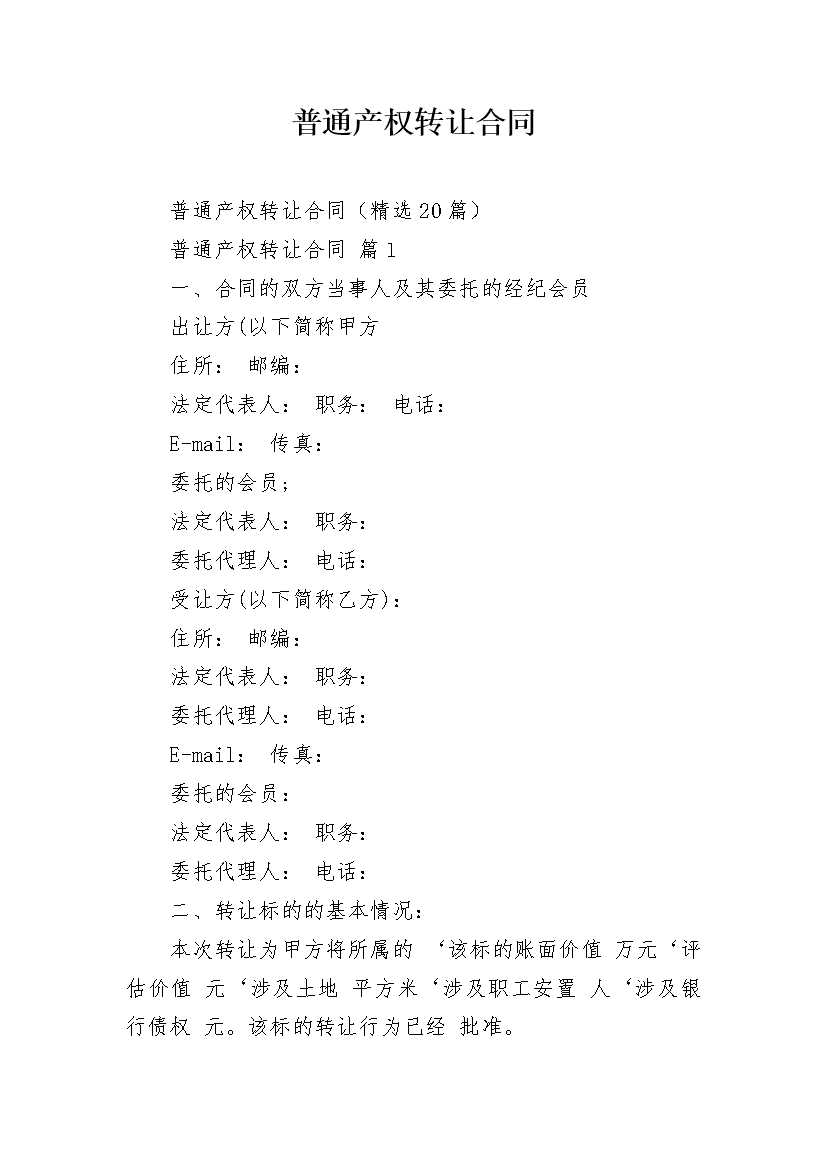 普通产权转让合同

普通产权转让合同（精选20篇）

普通产权转让合同 篇1

一、合同的双方当事人及其委托的经纪会员

出让方(以下简称甲方

住所： 邮编：

法定代表人： 职务： 电话：

E-mail： 传真：

委托的会员；

法定代表人： 职务：

委托代理人： 电话：

受让方(以下简称乙方)：

住所： 邮编：

法定代表人： 职务：

委托代理人： 电话：

E-mail： 传真：

委托的会员：

法定代表人： 职务：

委托代理人： 电话：

二、转让标的的基本情况：

本次转让为甲方将所属的 ‘该标的账面价值 万元‘评估价值 元‘涉及土地 平方米‘涉及职工安置 人‘涉及银行债权 元。该标的转让行为已经 批准。